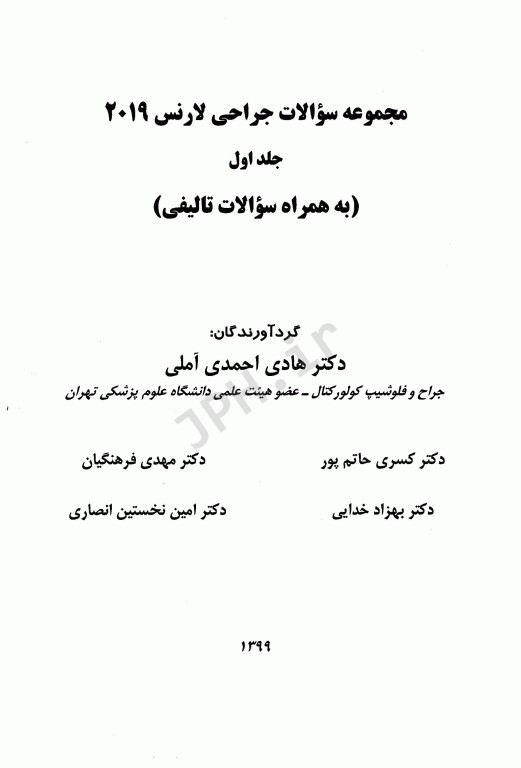 مجموعه سؤالات جراحی لارنس ۲۰۱۹

جلد اول

(به همراه سؤالات تالیفی)

گردآورندگان:

دکتر هادی احمدی آملی

جراح و فلوشیپ کولورکتال ـ عضو هیئت علمی دانشگاه علوم پزشکی تهران

JPH.ir

دکتر کسری حاتم پور

دکتر مهدی فرهنگیان

دکتر بهزاد خدایی

دکتر امین نخستین انصاری

۱۳۹۹